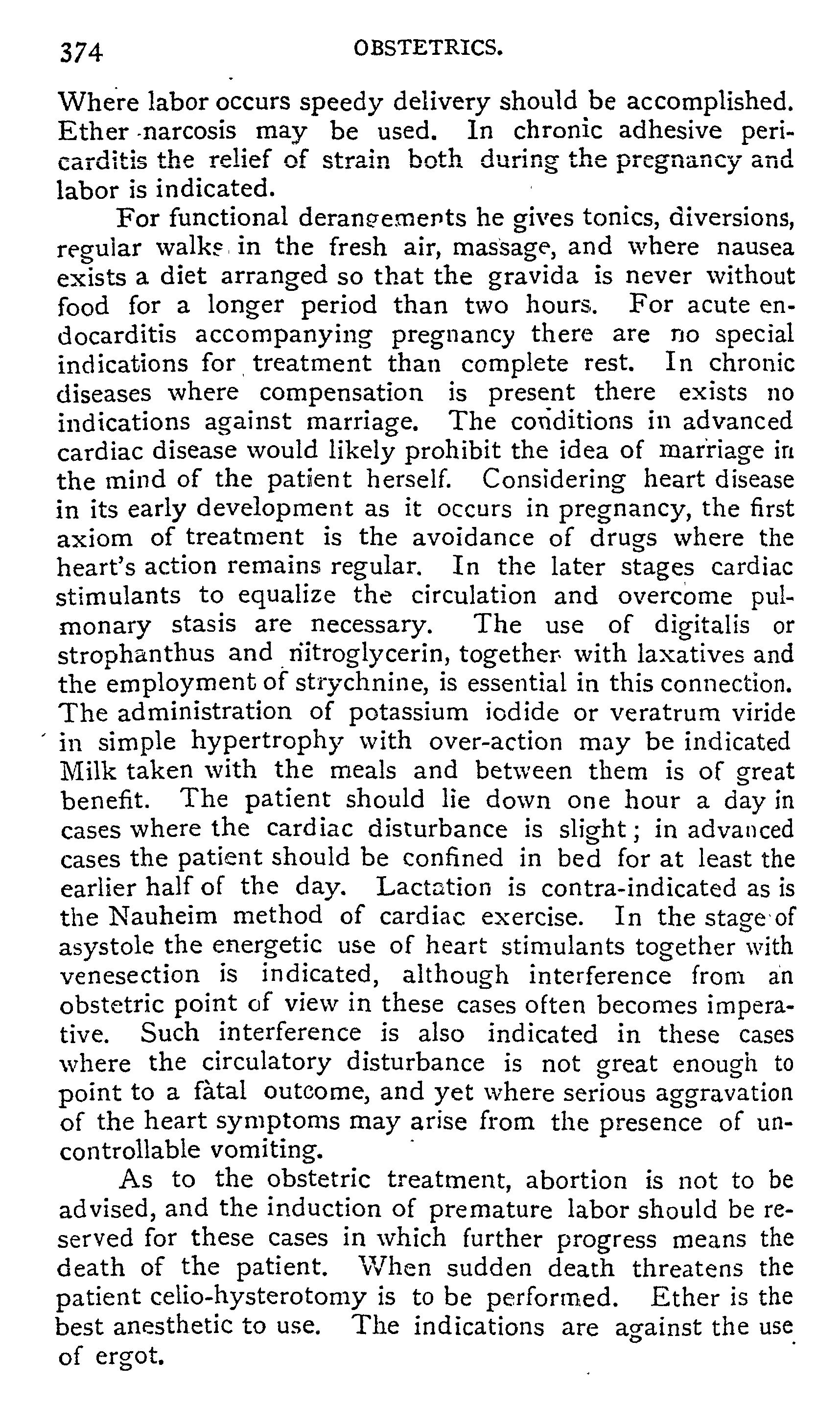 374 OBSTETRICS.

Where labor occurs speedy delivery should be accomplished. Ether narcosis may be used. In chronic adhesive pericarditis the relief of strain both during the pregnancy and labor is indicated.

For functional derangements he gives tonics, diversions, regular walks in the fresh air, massage, and where nausea exists a diet arranged so that the gravida is never without food for a longer period than two hours. For acute endocarditis accompanying pregnancy there are no special indications for treatment than complete rest. In chronic diseases where compensation is present there exists no indications against marriage. The conditions in advanced cardiac disease would likely prohibit the idea of marriage in the mind of the patient herself. Considering heart disease in its early development as it occurs in pregnancy, the first axiom of treatment is the avoidance of drugs where the heart's action remains regular. In the later stages cardiac stimulants to equalize the circulation and overcome pulmonary stasis are necessary. The use of digitalis or strophanthus and nitroglycerin, together with laxatives and the employment of strychnine, is essential in this connection. The administration of potassium iodide or veratrum viride in simple hypertrophy with over-action may be indicated Milk taken with the meals and between them is of great benefit. The patient should lie down one hour a day in cases where the cardiac disturbance is slight; in advanced cases the patient should be confined in bed for at least the earlier half of the day. Lactation is contra-indicated as is the Nauheim method of cardiac exercise. In the stage of asystole the energetic use of heart stimulants together with venesection is indicated, although interference from an obstetric point of view in these cases often becomes imperative. Such interference is also indicated in these cases where the circulatory disturbance is not great enough to point to a fàtal outcome, and yet where serious aggravation of the heart symptoms may arise from the presence of uncontrollable vomiting.

As to the obstetric treatment, abortion is not to be advised, and the induction of premature labor should be reserved for these cases in which further progress means the death of the patient. When sudden death threatens the patient celio-hysterotomy is to be performed. Ether is the best anesthetic to use. The indications are against the use of ergot.